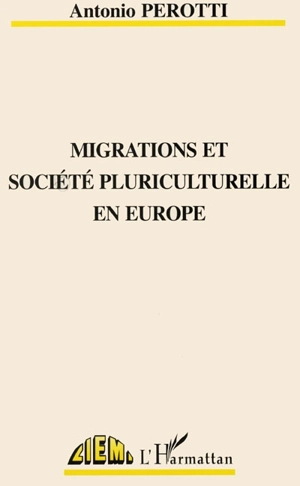 Antonio PEROTTI

MIGRATIONS ET SOCIÉTÉ PLURICULTURELLE EN EUROPE

CIEMI

L'Harmattan